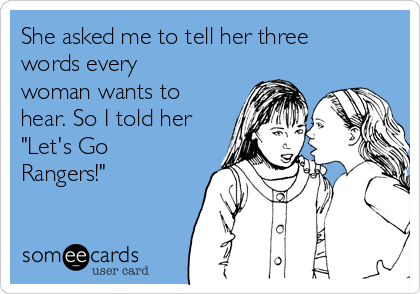 She asked me to tell her three words every woman wants to hear. So I told her "Let's Go Rangers!"

someecards
user card